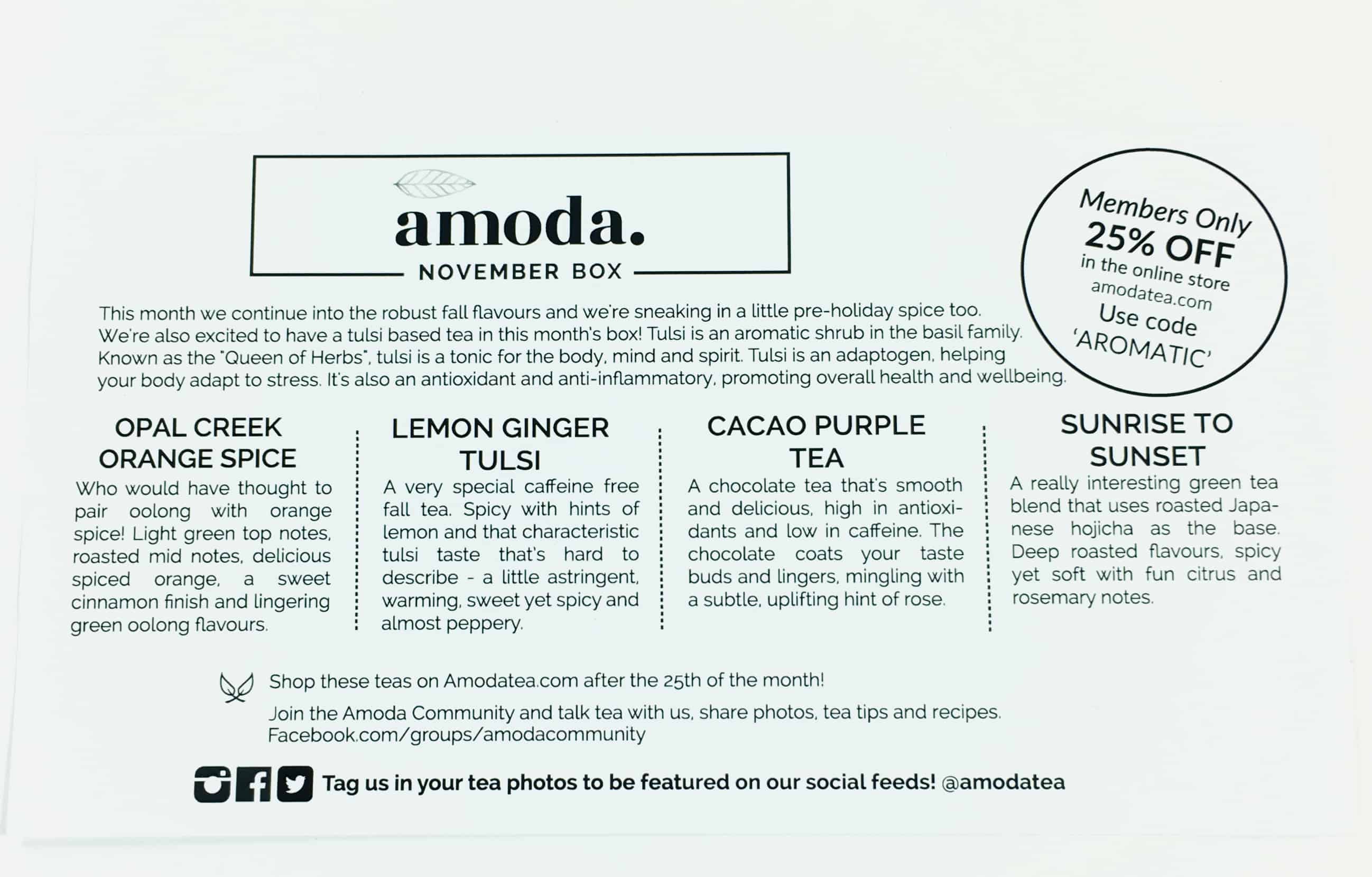 amoda.

NOVEMBER BOX

Members Only
25% OFF
in the online store
amodatea.com
Use code
'AROMATIC'

This month we continue into the robust fall flavours and we're sneaking in a little pre-holiday spice too. We're also excited to have a tulsi based tea in this month's box! Tulsi is an aromatic shrub in the basil family. Known as the "Queen of Herbs", tulsi is a tonic for the body, mind and spirit. Tulsi is an adaptogen, helping your body adapt to stress. It's also an antioxidant and anti-inflammatory, promoting overall health and wellbeing.

OPAL CREEK ORANGE SPICE

Who would have thought to pair oolong with orange spice! Light green top notes, roasted mid notes, delicious spiced orange, a sweet cinnamon finish and lingering green oolong flavours.

LEMON GINGER TULSI

A very special caffeine free fall tea. Spicy with hints of lemon and that characteristic tulsi taste that's hard to describe - a little astringent, warming, sweet yet spicy and almost peppery.

CACAO PURPLE TEA

A chocolate tea that's smooth and delicious, high in antioxidants and low in caffeine. The chocolate coats your taste buds and lingers, mingling with a subtle, uplifting hint of rose.

SUNRISE TO SUNSET

A really interesting green tea blend that uses roasted Japanese hojicha as the base. Deep roasted flavours, spicy yet soft with fun citrus and rosemary notes.

Shop these teas on Amodatea.com after the 25th of the month!

Join the Amoda Community and talk tea with us, share photos, tea tips and recipes. Facebook.com/groups/amodacommunity

Tag us in your tea photos to be featured on our social feeds! @amodatea